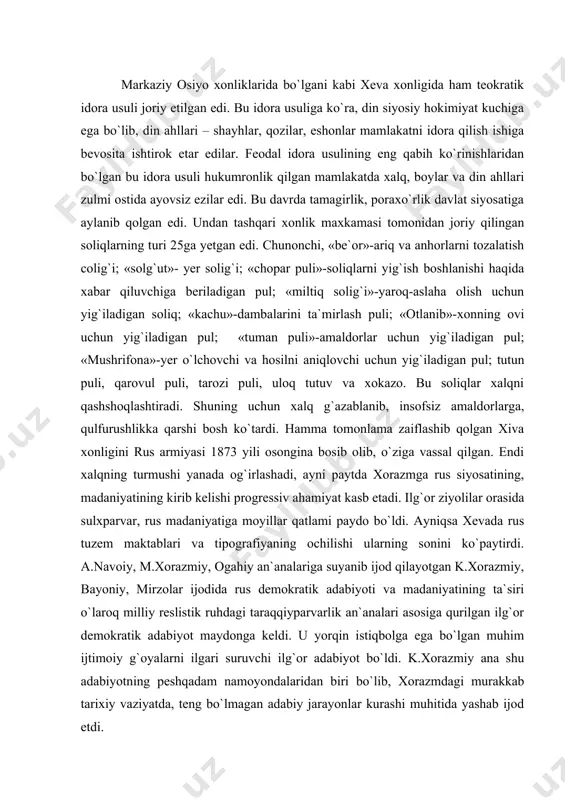 Markaziy Osiyo xonliklarida bo`lgani kabi Xeva xonligida ham teokratik idora usuli joriy etilgan edi. Bu idora usuliga ko`ra, din siyosiy hokimiyat kuchiga ega bo`lib, din ahllari – shayhlar, qozilar, eshonlar mamlakatni idora qilish ishiga bevosita ishtirok etar edilar. Feodal idora usulining eng qabih ko`rinishlaridan bo`lgan bu idora usuli hukumronlik qilgan mamlakatda xalq, boylar va din ahllari zulmi ostida ayovsiz ezilar edi. Bu davrda tamagirlik, poraxo`rlik davlat siyosatiga aylanib qolgan edi. Undan tashqari xonlik maxkamasi tomonidan joriy qilingan soliqlarning turi 25ga yetgan edi. Chunonchi, «be`or»-ariq va anhorlarni tozalatish colig`i; «solg`ut»- yer solig`i; «chopar puli»-soliqlarni yig`ish boshlanishi haqida xabar qiluvchiga beriladigan pul; «miltiq solig`i»-yaroq-aslaha olish uchun yig`iladigan soliq; «kachu»-dambalarini ta`mirlash puli; «Otlanib»-xonning ovi uchun yig`iladigan pul; «tuman puli»-amaldorlar uchun yig`iladigan pul; «Mushrifona»-yer o`lchovchi va hosilni aniqlovchi uchun yig`iladigan pul; tutun puli, qarovul puli, tarozi puli, uloq tutuv va xokazo. Bu soliqlar xalqni qashshoqlashtiradi. Shuning uchun xalq g`azablanib, insofsiz amaldorlarga, qulfurushlikka qarshi bosh ko`tardi. Hamma tomonlama zaiflashib qolgan Xiva xonligini Rus armiyasi 1873 yili osongina bosib olib, o`ziga vassal qilgan. Endi xalqning turmushi yanada og`irlashadi, ayni paytda Xorazmga rus siyosatining, madaniyatining kirib kelishi progressiv ahamiyat kasb etadi. Ilg`or ziyolilar orasida sulxparvar, rus madaniyatiga moyillar qatlami paydo bo`ldi. Ayniqsa Xevada rus tuzem maktablari va tipografiyaning ochilishi ularning sonini ko`paytirdi. A.Navoiy, M.Xorazmiy, Ogahiy an`analariga suyanib ijod qilayotgan K.Xorazmiy, Bayoniy, Mirzolar ijodida rus demokratik adabiyoti va madaniyatining ta`siri o`laroq milliy reslistik ruhdagi taraqqiyparvarlik an`analari asosiga qurilgan ilg`or demokratik adabiyot maydonga keldi. U yorqin istiqbolga ega bo`lgan muhim ijtimoiy g`oyalarni ilgari suruvchi ilg`or adabiyot bo`ldi. K.Xorazmiy ana shu adabiyotning peshqadam namoyondalaridan biri bo`lib, Xorazmdagi murakkab tarixiy vaziyatda, teng bo`lmagan adabiy jarayonlar kurashi muhitida yashab ijod etdi.